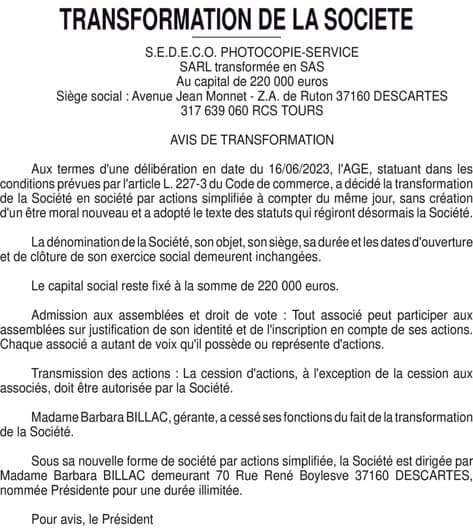 TRANSFORMATION DE LA SOCIETE

S.E.D.E.C.O. PHOTOCOPIE-SERVICE
SARL transformée en SAS
Au capital de 220 000 euros
Siège social : Avenue Jean Monnet - Z.A. de Ruton 37160 DESCARTES
317 639 060 RCS TOURS

AVIS DE TRANSFORMATION

Aux termes d'une délibération en date du 16/06/2023, l'AGE, statuant dans les conditions prévues par l'article L. 227-3 du Code de commerce, a décidé la transformation de la Société en société par actions simplifiée à compter du même jour, sans création d'un être moral nouveau et a adopté le texte des statuts qui régiront désormais la Société.

La dénomination de la Société, son objet, son siège, sa durée et les dates d'ouverture et de clôture de son exercice social demeurent inchangées.

Le capital social reste fixé à la somme de 220 000 euros.

Admission aux assemblées et droit de vote : Tout associé peut participer aux assemblées sur justification de son identité et de l'inscription en compte de ses actions. Chaque associé a autant de voix qu'il possède ou représente d'actions.

Transmission des actions : La cession d'actions, à l'exception de la cession aux associés, doit être autorisée par la Société.

Madame Barbara BILLAC, gérante, a cessé ses fonctions du fait de la transformation de la Société.

Sous sa nouvelle forme de société par actions simplifiée, la Société est dirigée par Madame Barbara BILLAC demeurant 70 Rue René Boylesve 37160 DESCARTES, nommée Présidente pour une durée illimitée.

Pour avis, le Président